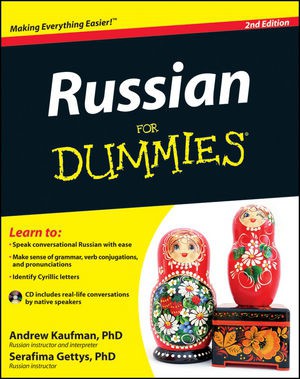 Making Everything Easier!™

2nd Edition

Russian

FOR

DUMMIES®

Learn to:

• Speak conversational Russian with ease

• Make sense of grammar, verb conjugations, and pronunciations

• Identify Cyrillic letters

CD includes real-life conversations by native speakers

Andrew Kaufman, PhD
Russian instructor and interpreter

Serafima Gettys, PhD
Russian instructor